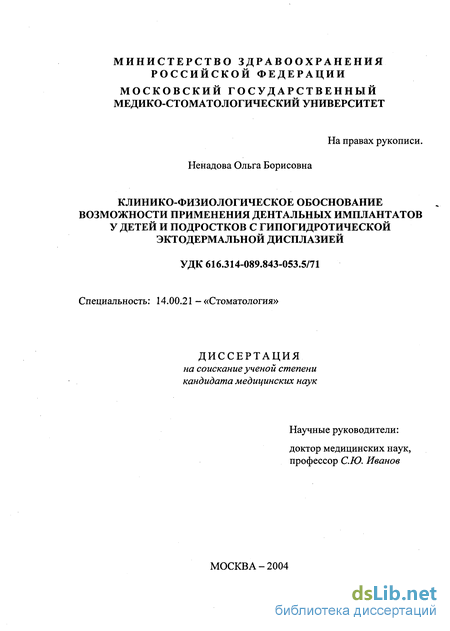 МИНИСТЕРСТВО ЗДРАВООХРАНЕНИЯ РОССИЙСКОЙ ФЕДЕРАЦИИ
МОСКОВСКИЙ ГОСУДАРСТВЕННЫЙ МЕДИКО-СТОМАТОЛОГИЧЕСКИЙ УНИВЕРСИТЕТ

На правах рукописи.

Ненадова Ольга Борисовна

КЛИНИКО-ФИЗИОЛОГИЧЕСКОЕ ОБОСНОВАНИЕ ВОЗМОЖНОСТИ ПРИМЕНЕНИЯ ДЕНТАЛЬНЫХ ИМПЛАНТАТОВ У ДЕТЕЙ И ПОДРОСТКОВ С ГИПОГИДРОТИЧЕСКОЙ ЭКТОДЕРМАЛЬНОЙ ДИСПЛАЗИЕЙ

УДК 616.314-089.843-053.5/71

Специальность: 14.00.21 – «Стоматология»

ДИССЕРТАЦИЯ
на соискание ученой степени
кандидата медицинских наук

Научные руководители:

доктор медицинских наук,
профессор С.Ю. Иванов

МОСКВА – 2004

dsLib.net
библиотека диссертаций